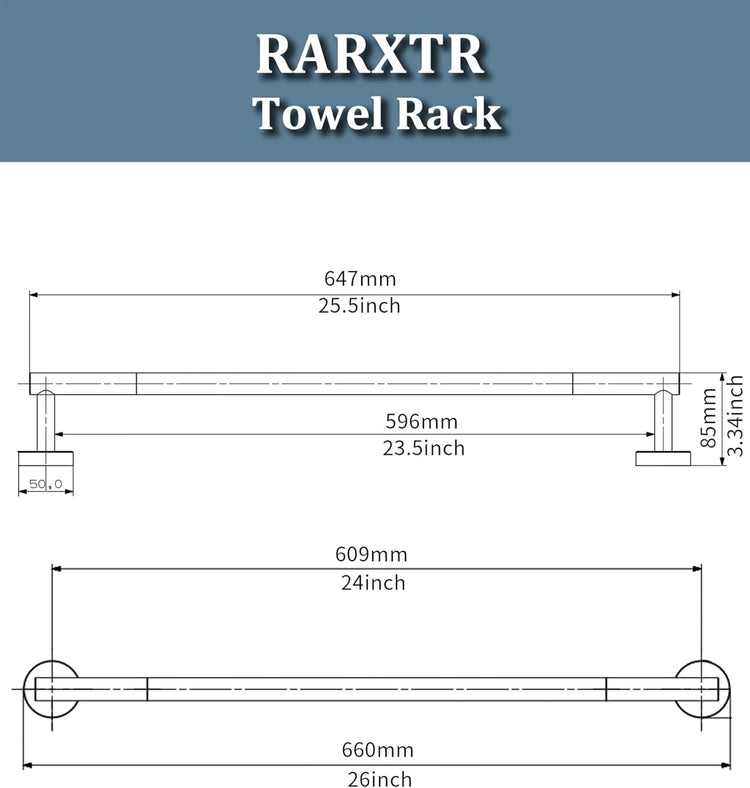 RARXTR
Towel Rack

647mm
25.5inch

596mm
23.5inch

85mm
3.34inch

50.0

609mm
24inch

660mm
26inch